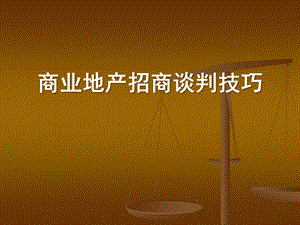 商业地产招商谈判技巧